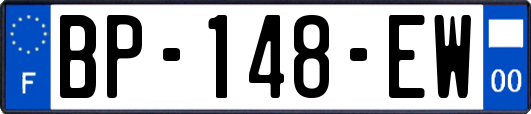 F
BP-148-EW
00